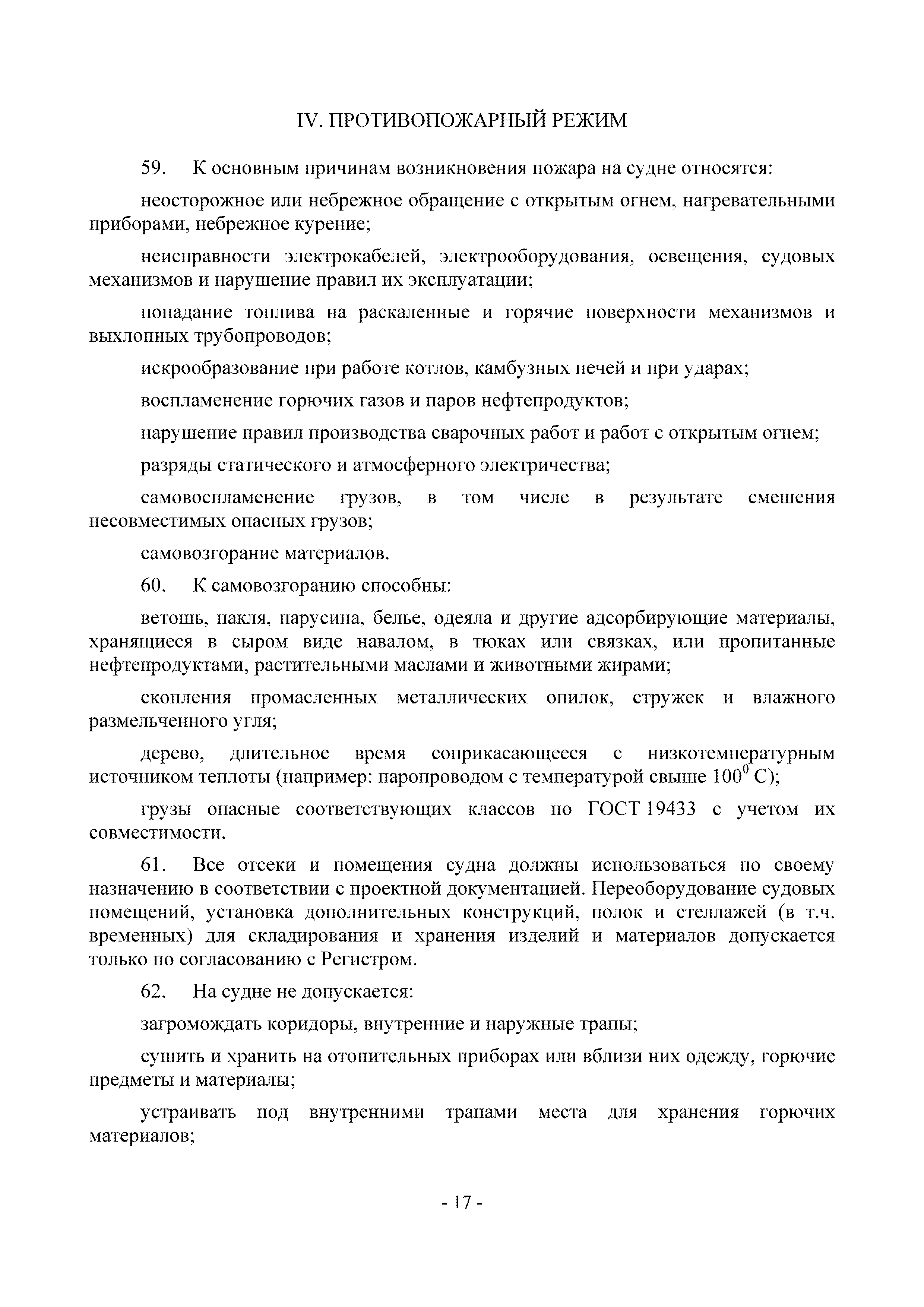 IV. ПРОТИВОПОЖАРНЫЙ РЕЖИМ

59. К основным причинам возникновения пожара на судне относятся:

неосторожное или небрежное обращение с открытым огнем, нагревательными приборами, небрежное курение;

неисправности электрокабелей, электрооборудования, освещения, судовых механизмов и нарушение правил их эксплуатации;

попадание топлива на раскаленные и горячие поверхности механизмов и выхлопных трубопроводов;

искрообразование при работе котлов, камбузных печей и при ударах;

воспламенение горючих газов и паров нефтепродуктов;

нарушение правил производства сварочных работ и работ с открытым огнем;

разряды статического и атмосферного электричества;

самовоспламенение грузов, в том числе в результате смешения несовместимых опасных грузов;

самовозгорание материалов.

60. К самовозгоранию способны:

ветошь, пакля, парусина, белье, одеяла и другие адсорбирующие материалы, хранящиеся в сыром виде навалом, в тюках или связках, или пропитанные нефтепродуктами, растительными маслами и животными жирами;

скопления промасленных металлических опилок, стружек и влажного размельченного угля;

дерево, длительное время соприкасающееся с низкотемпературным источником теплоты (например: паропроводом с температурой свыше $100^0$ С);

грузы опасные соответствующих классов по ГОСТ 19433 с учетом их совместимости.

61. Все отсеки и помещения судна должны использоваться по своему назначению в соответствии с проектной документацией. Переоборудование судовых помещений, установка дополнительных конструкций, полок и стеллажей (в т.ч. временных) для складирования и хранения изделий и материалов допускается только по согласованию с Регистром.

62. На судне не допускается:

загромождать коридоры, внутренние и наружные трапы;

сушить и хранить на отопительных приборах или вблизи них одежду, горючие предметы и материалы;

устраивать под внутренними трапами места для хранения горючих материалов;

- 17 -